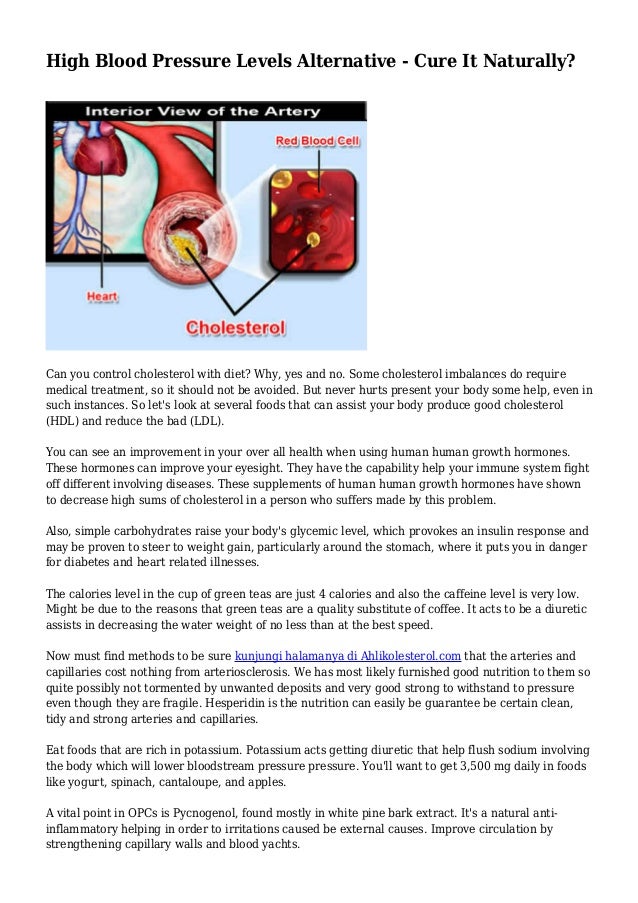 High Blood Pressure Levels Alternative - Cure It Naturally?

Interior View of the Artery

Red Blood Cell

Heart

Cholesterol

Can you control cholesterol with diet? Why, yes and no. Some cholesterol imbalances do require medical treatment, so it should not be avoided. But never hurts present your body some help, even in such instances. So let's look at several foods that can assist your body produce good cholesterol (HDL) and reduce the bad (LDL).

You can see an improvement in your over all health when using human human growth hormones. These hormones can improve your eyesight. They have the capability help your immune system fight off different involving diseases. These supplements of human human growth hormones have shown to decrease high sums of cholesterol in a person who suffers made by this problem.

Also, simple carbohydrates raise your body's glycemic level, which provokes an insulin response and may be proven to steer to weight gain, particularly around the stomach, where it puts you in danger for diabetes and heart related illnesses.

The calories level in the cup of green teas are just 4 calories and also the caffeine level is very low. Might be due to the reasons that green teas are a quality substitute of coffee. It acts to be a diuretic assists in decreasing the water weight of no less than at the best speed.

Now must find methods to be sure kunjungi halamanya di Ahlikolesterol.com that the arteries and capillaries cost nothing from arteriosclerosis. We has most likely furnished good nutrition to them so quite possibly not tormented by unwanted deposits and very good strong to withstand to pressure even though they are fragile. Hesperidin is the nutrition can easily be guarantee be certain clean, tidy and strong arteries and capillaries.

Eat foods that are rich in potassium. Potassium acts getting diuretic that help flush sodium involving the body which will lower bloodstream pressure pressure. You'll want to get 3,500 mg daily in foods like yogurt, spinach, cantaloupe, and apples.

A vital point in OPCs is Pycnogenol, found mostly in white pine bark extract. It's a natural anti-inflammatory helping in order to irritations caused be external causes. Improve circulation by strengthening capillary walls and blood yachts.